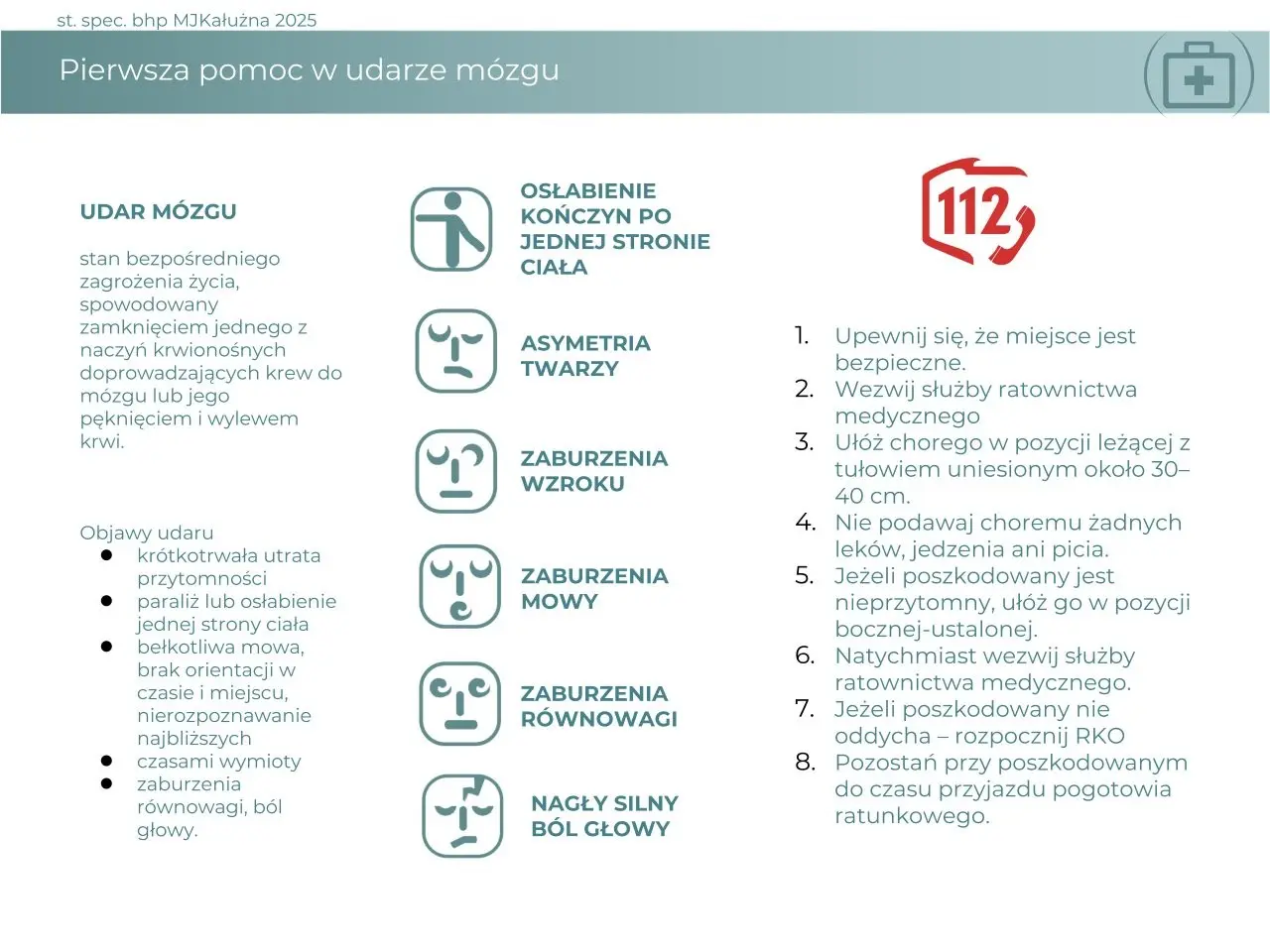 st. spec. bhp MJKałużna 2025

Pierwsza pomoc w udarze mózgu

UDAR MÓZGU

stan bezpośredniego zagrożenia życia, spowodowany zamknięciem jednego z naczyń krwionośnych doprowadzających krew do mózgu lub jego pęknięciem i wylewem krwi.

Objawy udaru
• krótkotrwała utrata przytomności
• paraliż lub osłabienie jednej strony ciała
• bełkotliwa mowa, brak orientacji w czasie i miejscu, nierozpoznawanie najbliższych
• czasami wymioty
• zaburzenia równowagi, ból głowy.

OSŁABIENIE KOŃCZYN PO JEDNEJ STRONIE CIAŁA

ASYMETRIA TWARZY

ZABURZENIA WZROKU

ZABURZENIA MOWY

ZABURZENIA RÓWNOWAGI

NAGŁY SILNY BÓL GŁOWY

112

1. Upewnij się, że miejsce jest bezpieczne.
2. Wezwij służby ratownictwa medycznego
3. Ułóż chorego w pozycji leżącej z tułowiem uniesionym około 30–40 cm.
4. Nie podawaj choremu żadnych leków, jedzenia ani picia.
5. Jeżeli poszkodowany jest nieprzytomny, ułóż go w pozycji bocznej-ustalonej.
6. Natychmiast wezwij służby ratownictwa medycznego.
7. Jeżeli poszkodowany nie oddycha – rozpocznij RKO
8. Pozostań przy poszkodowanym do czasu przyjazdu pogotowia ratunkowego.